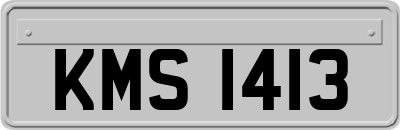 KMS 1413